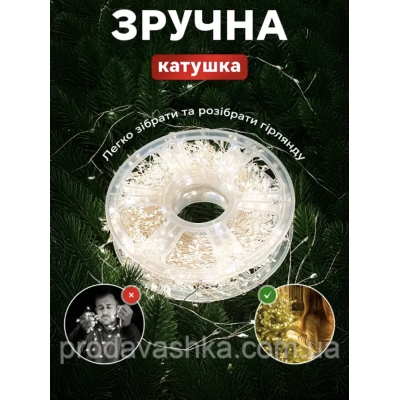 ЗРУЧНА
катушка
Легко зібрати та розібрати гірлянду
prodavashka.com.ua